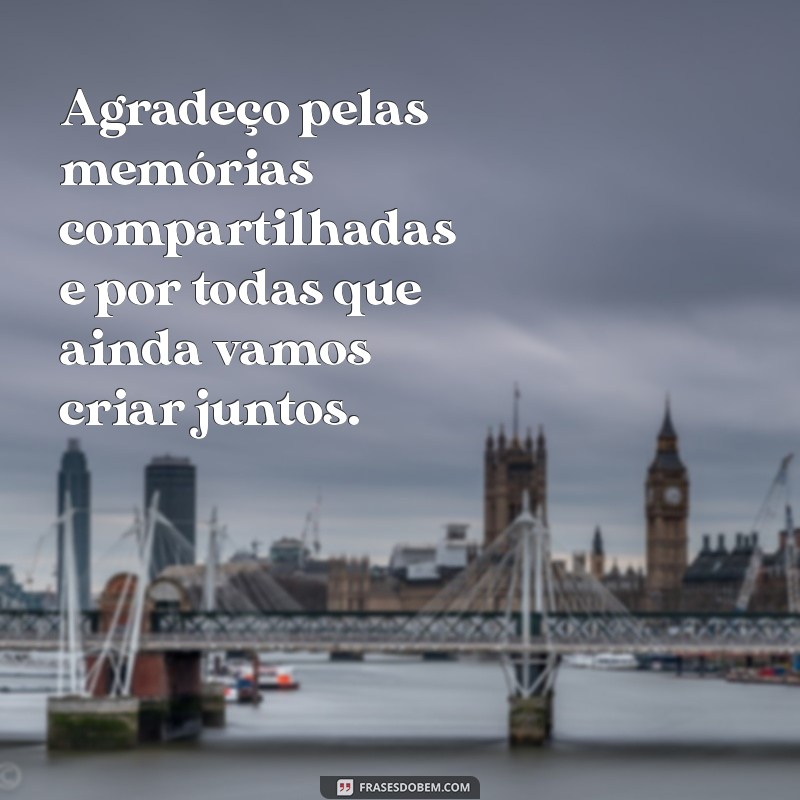 Agradeço pelas memórias compartilhadas e por todas que ainda vamos criar juntos.

FRASESDOBEM.COM